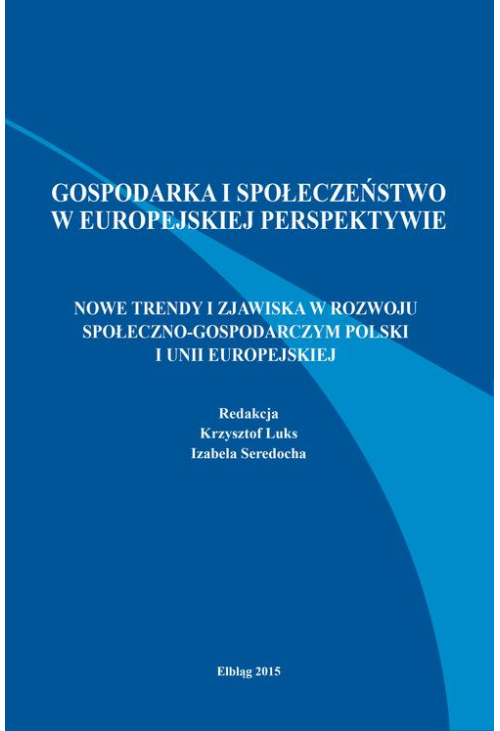 GOSPODARKA I SPOŁECZEŃSTWO W EUROPEJSKIEJ PERSPEKTYWIE

NOWE TRENDY I ZJAWISKA W ROZWOJU SPOŁECZNO-GOSPODARCZYM POLSKI I UNII EUROPEJSKIEJ

Redakcja
Krzysztof Luks
Izabela Seredocha

Elbląg 2015